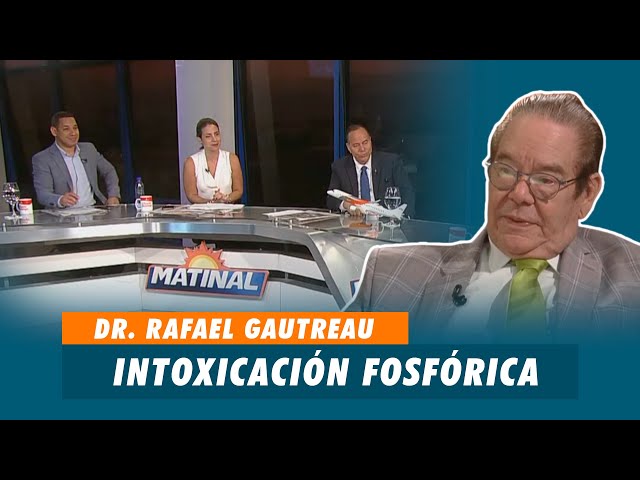 MATINAL

DR. RAFAEL GAUTREAU

INTOXICACIÓN FOSFÓRICA